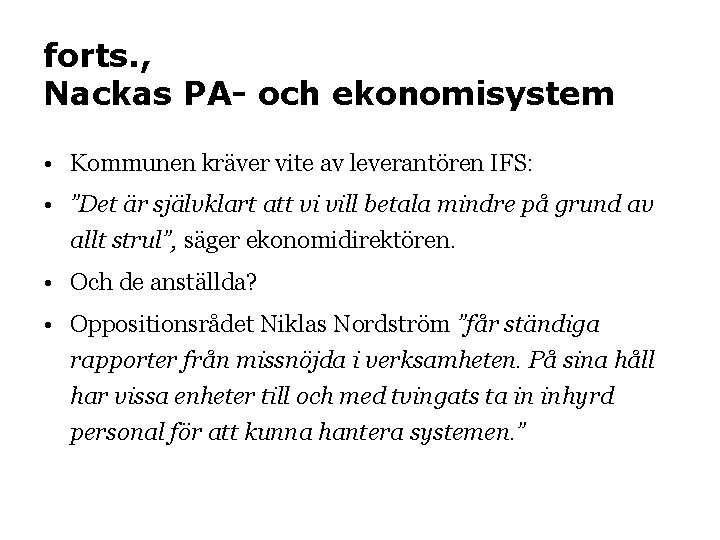 forts.,
Nackas PA- och ekonomisystem

• Kommunen kräver vite av leverantören IFS:
• ”Det är självklart att vi vill betala mindre på grund av allt strul”, säger ekonomidirektören.
• Och de anställda?
• Oppositionsrådet Niklas Nordström ”får ständiga rapporter från missnöjda i verksamheten. På sina håll har vissa enheter till och med tvingats ta in inhyrd personal för att kunna hantera systemen.”